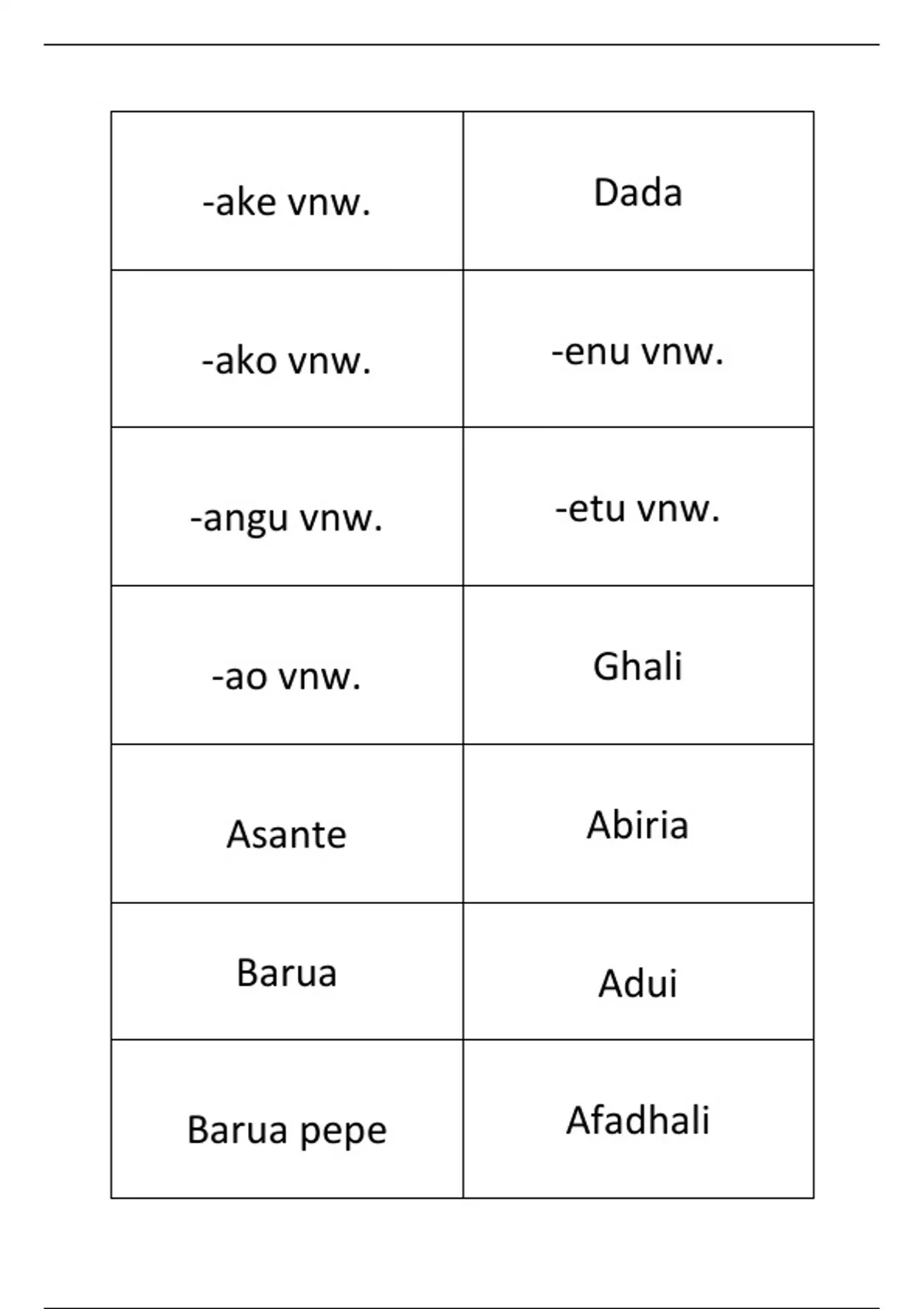 | | |
|---|---|
| -ake vnw. | Dada |
| -ako vnw. | -enu vnw. |
| -angu vnw. | -etu vnw. |
| -ao vnw. | Ghali |
| Asante | Abiria |
| Barua | Adui |
| Barua pepe | Afadhali |